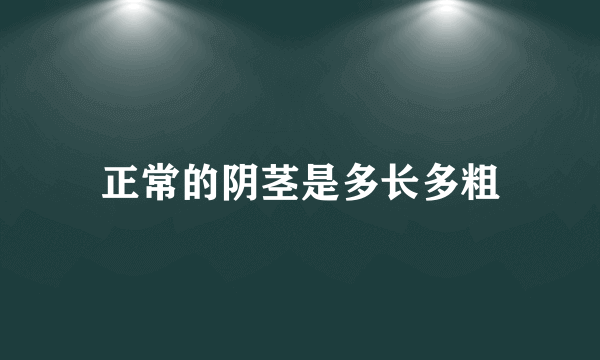 正常的阴茎是多长多粗